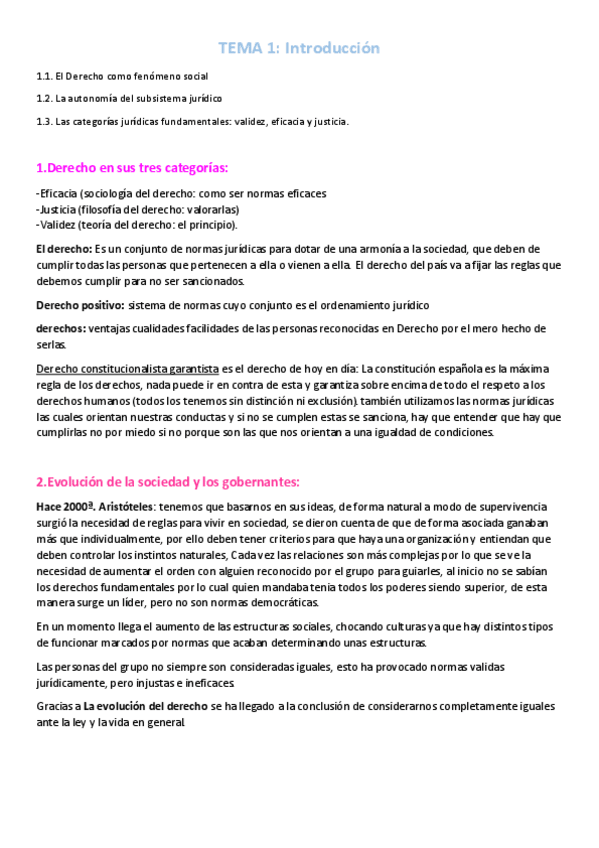 TEMA 1: Introducción

1.1. El Derecho como fenómeno social

1.2. La autonomía del subsistema jurídico

1.3. Las categorías jurídicas fundamentales: validez, eficacia y justicia.

1.Derecho en sus tres categorías:

-Eficacia (sociología del derecho: como ser normas eficaces
-Justicia (filosofía del derecho: valorarlas)
-Validez (teoría del derecho: el principio).

El derecho: Es un conjunto de normas jurídicas para dotar de una armonía a la sociedad, que deben de cumplir todas las personas que pertenecen a ella o vienen a ella. El derecho del país va a fijar las reglas que debemos cumplir para no ser sancionados.

Derecho positivo: sistema de normas cuyo conjunto es el ordenamiento jurídico

derechos: ventajas cualidades facilidades de las personas reconocidas en Derecho por el mero hecho de serlas.

Derecho constitucionalista garantista es el derecho de hoy en día: La constitución española es la máxima regla de los derechos, nada puede ir en contra de esta y garantiza sobre encima de todo el respeto a los derechos humanos (todos los tenemos sin distinción ni exclusión). también utilizamos las normas jurídicas las cuales orientan nuestras conductas y si no se cumplen estas se sanciona, hay que entender que hay que cumplirlas no por miedo si no porque son las que nos orientan a una igualdad de condiciones.

2.Evolución de la sociedad y los gobernantes:

Hace 2000ª. Aristóteles: tenemos que basarnos en sus ideas, de forma natural a modo de supervivencia surgió la necesidad de reglas para vivir en sociedad, se dieron cuenta de que de forma asociada ganaban más que individualmente, por ello deben tener criterios para que haya una organización y entiendan que deben controlar los instintos naturales, Cada vez las relaciones son más complejas por lo que se ve la necesidad de aumentar el orden con alguien reconocido por el grupo para guiarles, al inicio no se sabían los derechos fundamentales por lo cual quien mandaba tenia todos los poderes siendo superior, de esta manera surge un líder, pero no son normas democráticas.

En un momento llega el aumento de las estructuras sociales, chocando culturas ya que hay distintos tipos de funcionar marcados por normas que acaban determinando unas estructuras.

Las personas del grupo no siempre son consideradas iguales, esto ha provocado normas validas jurídicamente, pero injustas e ineficaces.

Gracias a La evolución del derecho se ha llegado a la conclusión de considerarnos completamente iguales ante la ley y la vida en general.